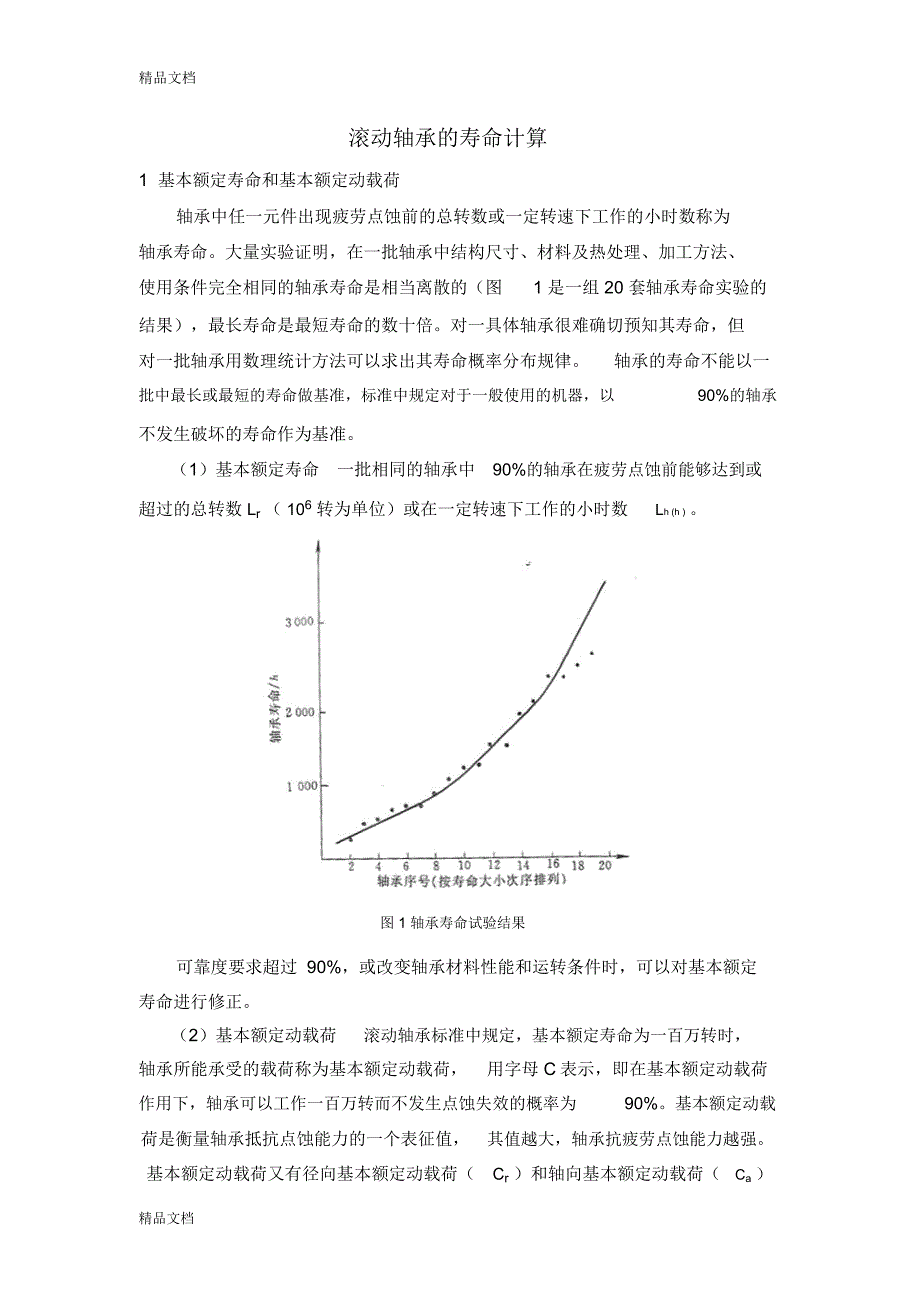 精品文档

滚动轴承的寿命计算

1 基本额定寿命和基本额定动载荷

轴承中任一元件出现疲劳点蚀前的总转数或一定转速下工作的小时数称为轴承寿命。大量实验证明，在一批轴承中结构尺寸、材料及热处理、加工方法、使用条件完全相同的轴承寿命是相当离散的（图 1 是一组 20 套轴承寿命实验的结果），最长寿命是最短寿命的数十倍。对一具体轴承很难确切预知其寿命，但对一批轴承用数理统计方法可以求出其寿命概率分布规律。 轴承的寿命不能以一批中最长或最短的寿命做基准，标准中规定对于一般使用的机器，以 90%的轴承不发生破坏的寿命作为基准。

（1）基本额定寿命 一批相同的轴承中 90%的轴承在疲劳点蚀前能够达到或超过的总转数 $L_r$（$10^6$ 转为单位）或在一定转速下工作的小时数 $L_{h(h)}$。

3 000
2 000
1 000
轴承寿命/h
2 4 6 8 10 12 14 16 18 20
轴承序号(按寿命大小次序排列)

图 1 轴承寿命试验结果

可靠度要求超过 90%，或改变轴承材料性能和运转条件时，可以对基本额定寿命进行修正。

（2）基本额定动载荷 滚动轴承标准中规定，基本额定寿命为一百万转时，轴承所能承受的载荷称为基本额定动载荷， 用字母 C 表示，即在基本额定动载荷作用下，轴承可以工作一百万转而不发生点蚀失效的概率为 90%。基本额定动载荷是衡量轴承抵抗点蚀能力的一个表征值， 其值越大，轴承抗疲劳点蚀能力越强。基本额定动载荷又有径向基本额定动载荷（ $C_r$ ）和轴向基本额定动载荷（ $C_a$ ）

精品文档